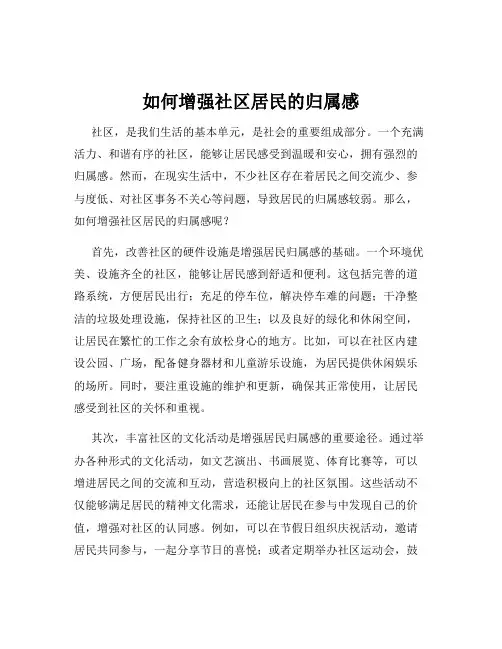 如何增强社区居民的归属感

社区，是我们生活的基本单元，是社会的重要组成部分。一个充满活力、和谐有序的社区，能够让居民感受到温暖和安心，拥有强烈的归属感。然而，在现实生活中，不少社区存在着居民之间交流少、参与度低、对社区事务不关心等问题，导致居民的归属感较弱。那么，如何增强社区居民的归属感呢？

首先，改善社区的硬件设施是增强居民归属感的基础。一个环境优美、设施齐全的社区，能够让居民感到舒适和便利。这包括完善的道路系统，方便居民出行；充足的停车位，解决停车难的问题；干净整洁的垃圾处理设施，保持社区的卫生；以及良好的绿化和休闲空间，让居民在繁忙的工作之余有放松身心的地方。比如，可以在社区内建设公园、广场，配备健身器材和儿童游乐设施，为居民提供休闲娱乐的场所。同时，要注重设施的维护和更新，确保其正常使用，让居民感受到社区的关怀和重视。

其次，丰富社区的文化活动是增强居民归属感的重要途径。通过举办各种形式的文化活动，如文艺演出、书画展览、体育比赛等，可以增进居民之间的交流和互动，营造积极向上的社区氛围。这些活动不仅能够满足居民的精神文化需求，还能让居民在参与中发现自己的价值，增强对社区的认同感。例如，可以在节假日组织庆祝活动，邀请居民共同参与，一起分享节日的喜悦；或者定期举办社区运动会，鼓